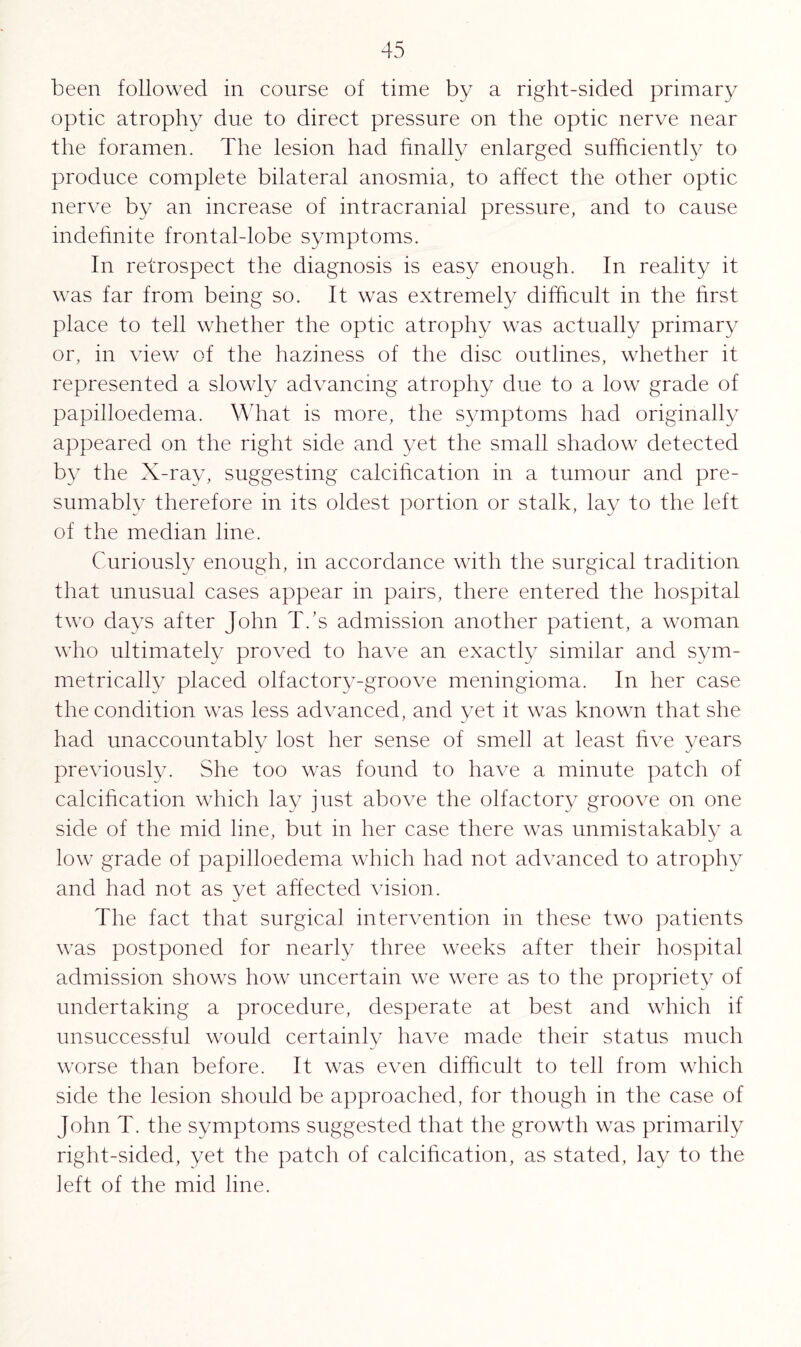 45

been followed in course of time by a right-sided primary optic atrophy due to direct pressure on the optic nerve near the foramen. The lesion had finally enlarged sufficiently to produce complete bilateral anosmia, to affect the other optic nerve by an increase of intracranial pressure, and to cause indefinite frontal-lobe symptoms.

In retrospect the diagnosis is easy enough. In reality it was far from being so. It was extremely difficult in the first place to tell whether the optic atrophy was actually primary or, in view of the haziness of the disc outlines, whether it represented a slowly advancing atrophy due to a low grade of papilloedema. What is more, the symptoms had originally appeared on the right side and yet the small shadow detected by the X-ray, suggesting calcification in a tumour and presumably therefore in its oldest portion or stalk, lay to the left of the median line.

Curiously enough, in accordance with the surgical tradition that unusual cases appear in pairs, there entered the hospital two days after John T.'s admission another patient, a woman who ultimately proved to have an exactly similar and symmetrically placed olfactory-groove meningioma. In her case the condition was less advanced, and yet it was known that she had unaccountably lost her sense of smell at least five years previously. She too was found to have a minute patch of calcification which lay just above the olfactory groove on one side of the mid line, but in her case there was unmistakably a low grade of papilloedema which had not advanced to atrophy and had not as yet affected vision.

The fact that surgical intervention in these two patients was postponed for nearly three weeks after their hospital admission shows how uncertain we were as to the propriety of undertaking a procedure, desperate at best and which if unsuccessful would certainly have made their status much worse than before. It was even difficult to tell from which side the lesion should be approached, for though in the case of John T. the symptoms suggested that the growth was primarily right-sided, yet the patch of calcification, as stated, lay to the left of the mid line.